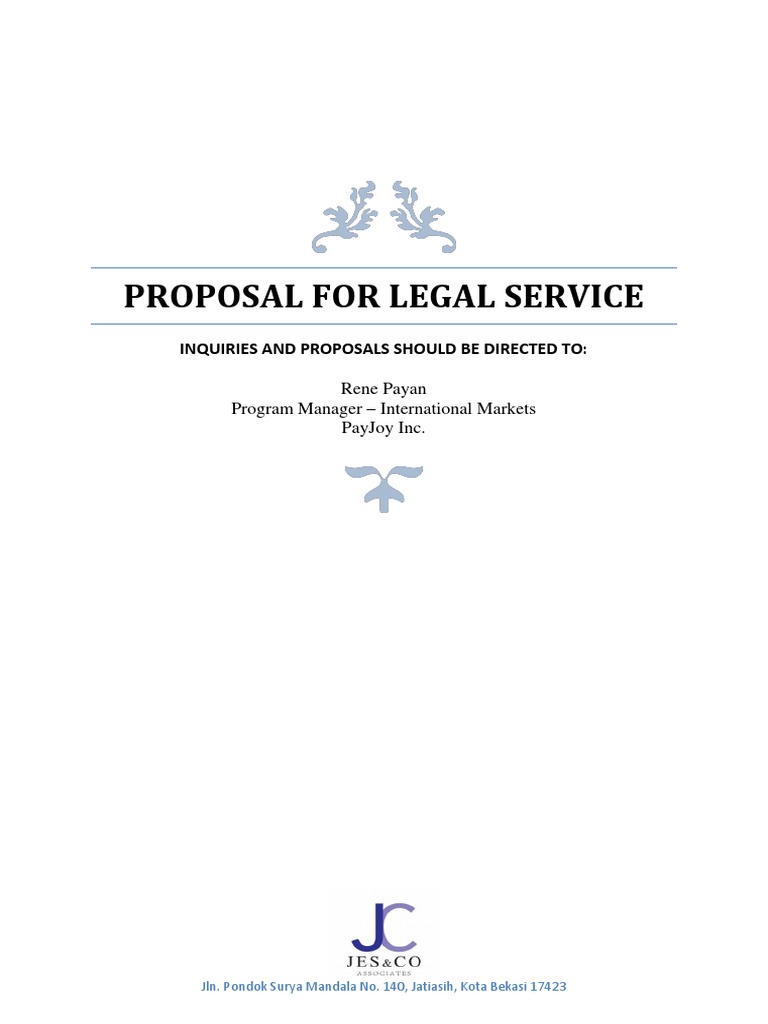 PROPOSAL FOR LEGAL SERVICE

INQUIRIES AND PROPOSALS SHOULD BE DIRECTED TO:

Rene Payan
Program Manager – International Markets
PayJoy Inc.

JC
JES&CO
ASSOCIATES

Jln. Pondok Surya Mandala No. 140, Jatiasih, Kota Bekasi 17423